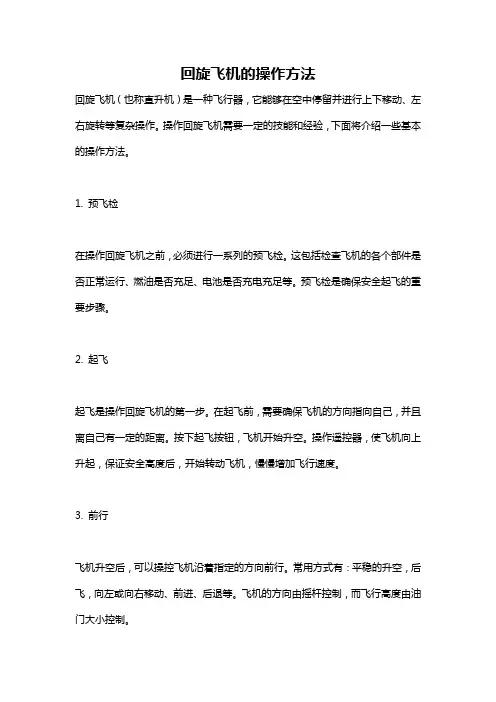 回旋飞机的操作方法

回旋飞机（也称直升机）是一种飞行器，它能够在空中停留并进行上下移动、左右旋转等复杂操作。操作回旋飞机需要一定的技能和经验，下面将介绍一些基本的操作方法。

1. 预飞检

在操作回旋飞机之前，必须进行一系列的预飞检。这包括检查飞机的各个部件是否正常运行、燃油是否充足、电池是否充电充足等。预飞检是确保安全起飞的重要步骤。

2. 起飞

起飞是操作回旋飞机的第一步。在起飞前，需要确保飞机的方向指向自己，并且离自己有一定的距离。按下起飞按钮，飞机开始升空。操作遥控器，使飞机向上升起，保证安全高度后，开始转动飞机，慢慢增加飞行速度。

3. 前行

飞机升空后，可以操控飞机沿着指定的方向前行。常用方式有：平稳的升空，后飞，向左或向右移动、前进、后退等。飞机的方向由摇杆控制，而飞行高度由油门大小控制。